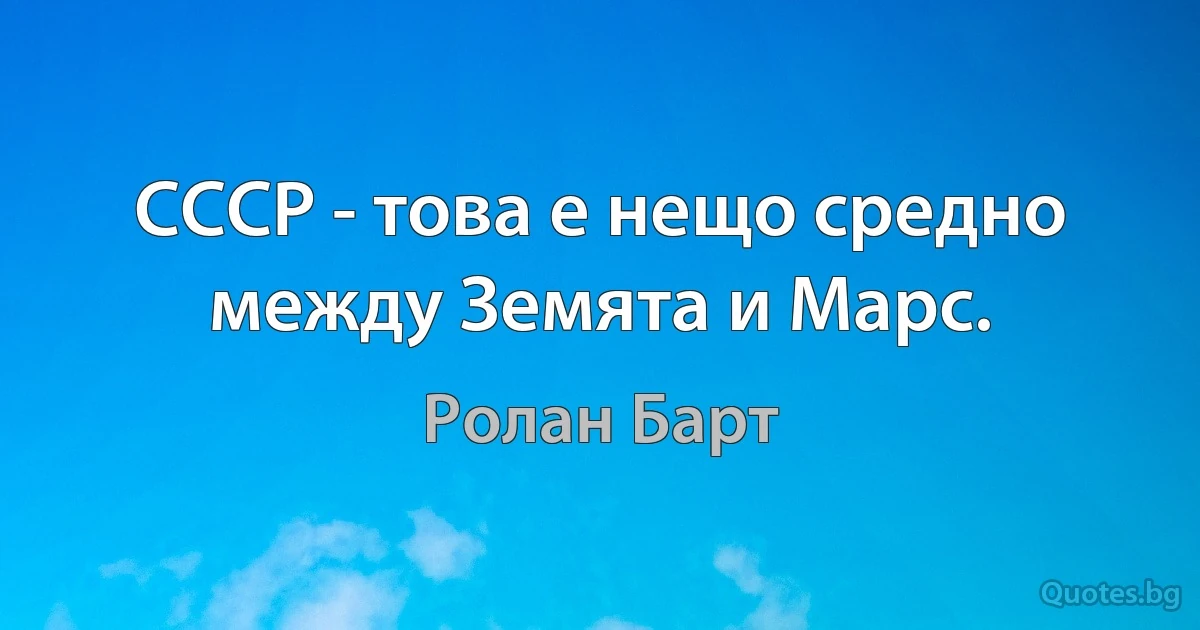 СССР - това е нещо средно между Земята и Марс.

Ролан Барт

Quotes.bg